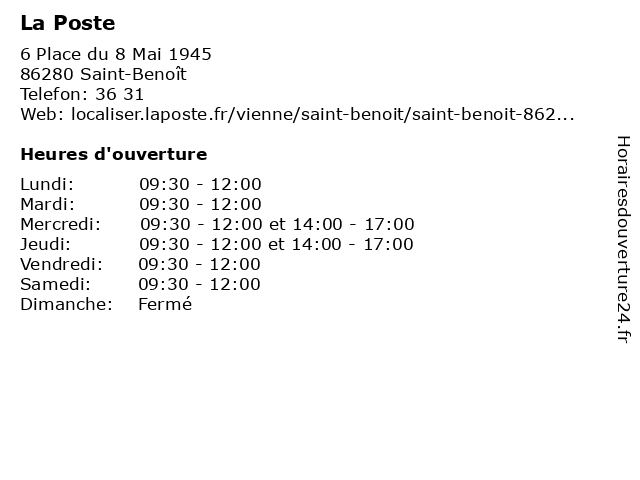 La Poste

6 Place du 8 Mai 1945
86280 Saint-Benoît
Telefon: 36 31
Web: localiser.laposte.fr/vienne/saint-benoit/saint-benoit-862...

Heures d'ouverture

| | |
|---|---|
| Lundi: | 09:30 - 12:00 |
| Mardi: | 09:30 - 12:00 |
| Mercredi: | 09:30 - 12:00 et 14:00 - 17:00 |
| Jeudi: | 09:30 - 12:00 et 14:00 - 17:00 |
| Vendredi: | 09:30 - 12:00 |
| Samedi: | 09:30 - 12:00 |
| Dimanche: | Fermé |

Horairesdouverture24.fr